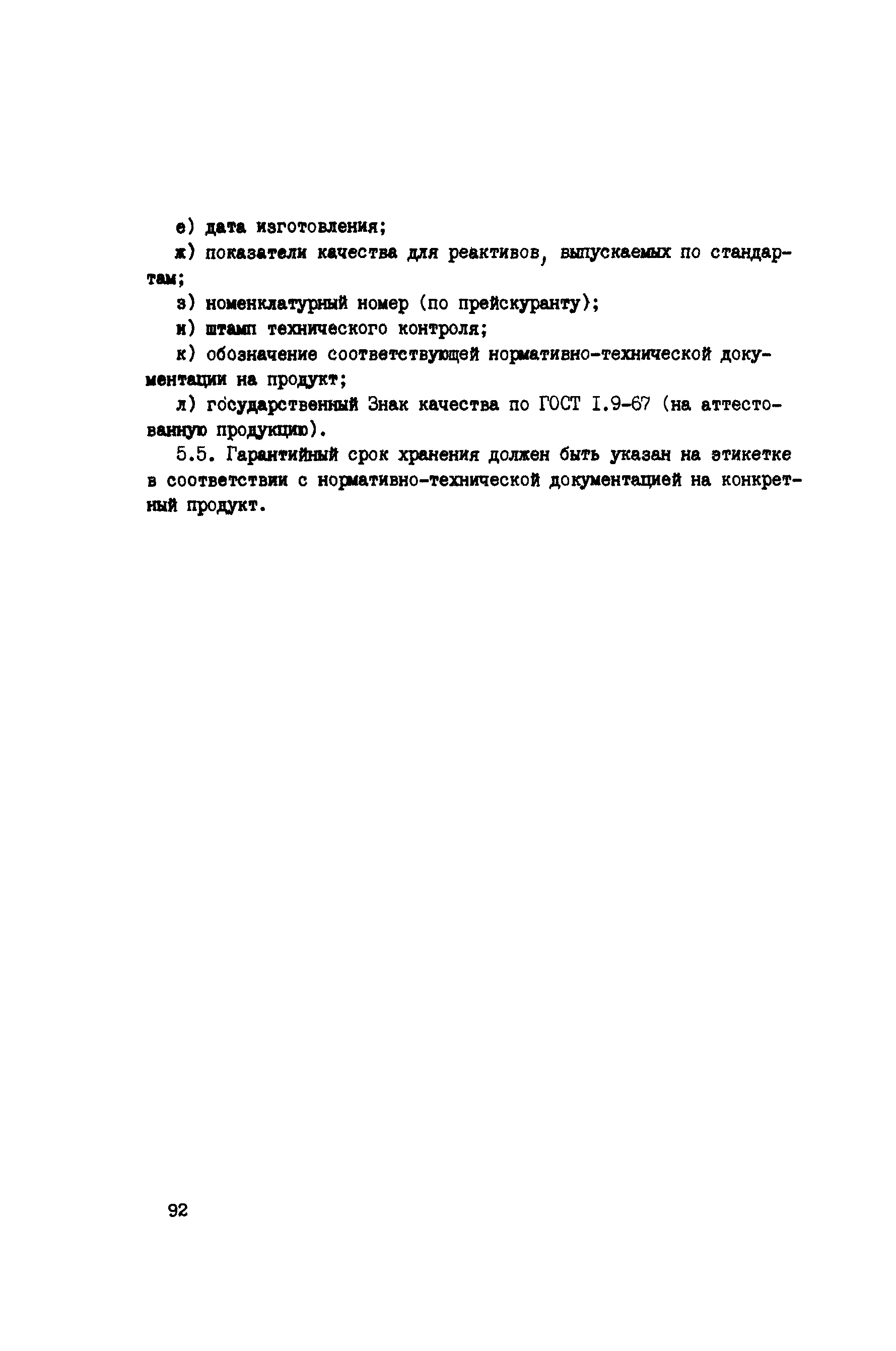 е) дата изготовления;

ж) показатели качества для реактивов, выпускаемых по стандартам;

з) номенклатурный номер (по прейскуранту);

и) штамп технического контроля;

к) обозначение соответствующей нормативно-технической документации на продукт;

л) государственный Знак качества по ГОСТ I.9-67 (на аттестованную продукцию).

5.5. Гарантийный срок хранения должен быть указан на этикетке в соответствии с нормативно-технической документацией на конкретный продукт.

92